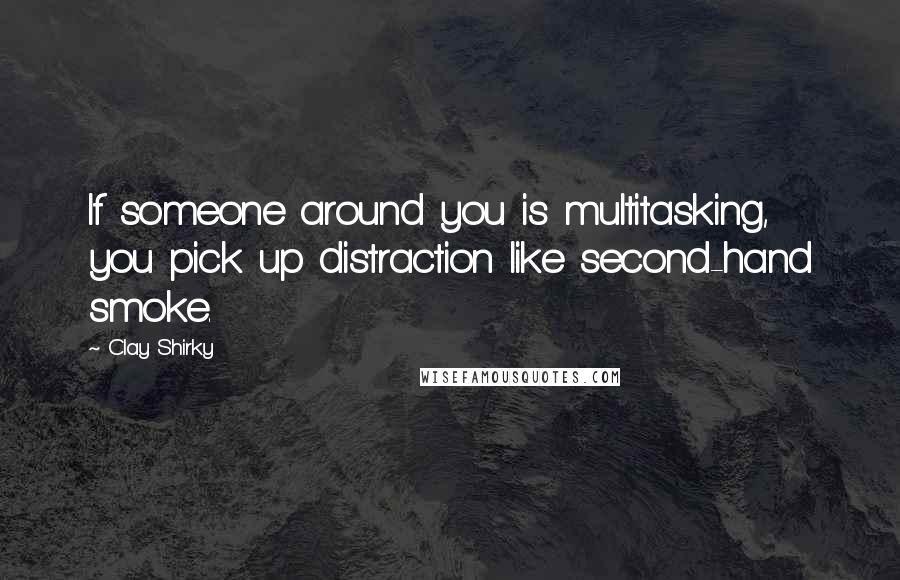 If someone around you is multitasking, you pick up distraction like second-hand smoke.

~ Clay Shirky

WISEFAMOUSQUOTES.COM